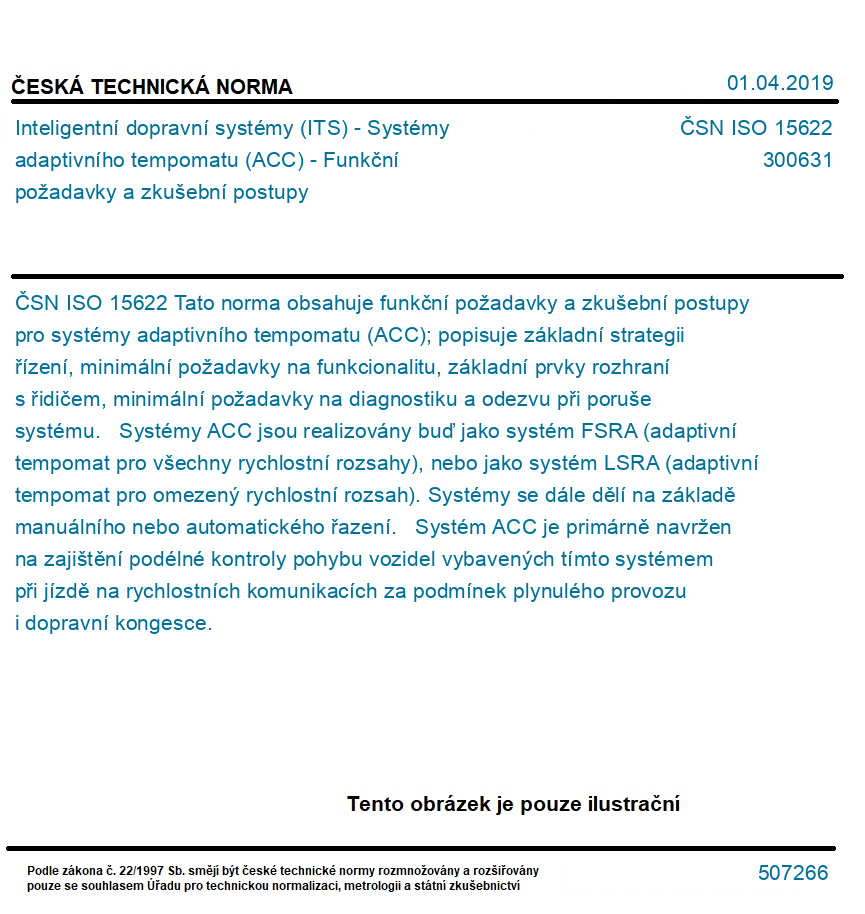 ČESKÁ TECHNICKÁ NORMA

01.04.2019

Inteligentní dopravní systémy (ITS) - Systémy adaptivního tempomatu (ACC) - Funkční požadavky a zkušební postupy

ČSN ISO 15622
300631

ČSN ISO 15622 Tato norma obsahuje funkční požadavky a zkušební postupy pro systémy adaptivního tempomatu (ACC); popisuje základní strategii řízení, minimální požadavky na funkcionalitu, základní prvky rozhraní s řidičem, minimální požadavky na diagnostiku a odezvu při poruše systému. Systémy ACC jsou realizovány buď jako systém FSRA (adaptivní tempomat pro všechny rychlostní rozsahy), nebo jako systém LSRA (adaptivní tempomat pro omezený rychlostní rozsah). Systémy se dále dělí na základě manuálního nebo automatického řazení. Systém ACC je primárně navržen na zajištění podélné kontroly pohybu vozidel vybavených tímto systémem při jízdě na rychlostních komunikacích za podmínek plynulého provozu i dopravní kongesce.

Tento obrázek je pouze ilustrační

Podle zákona č. 22/1997 Sb. smějí být české technické normy rozmnožovány a rozšiřovány pouze se souhlasem Úřadu pro technickou normalizaci, metrologii a státní zkušebnictví

507266